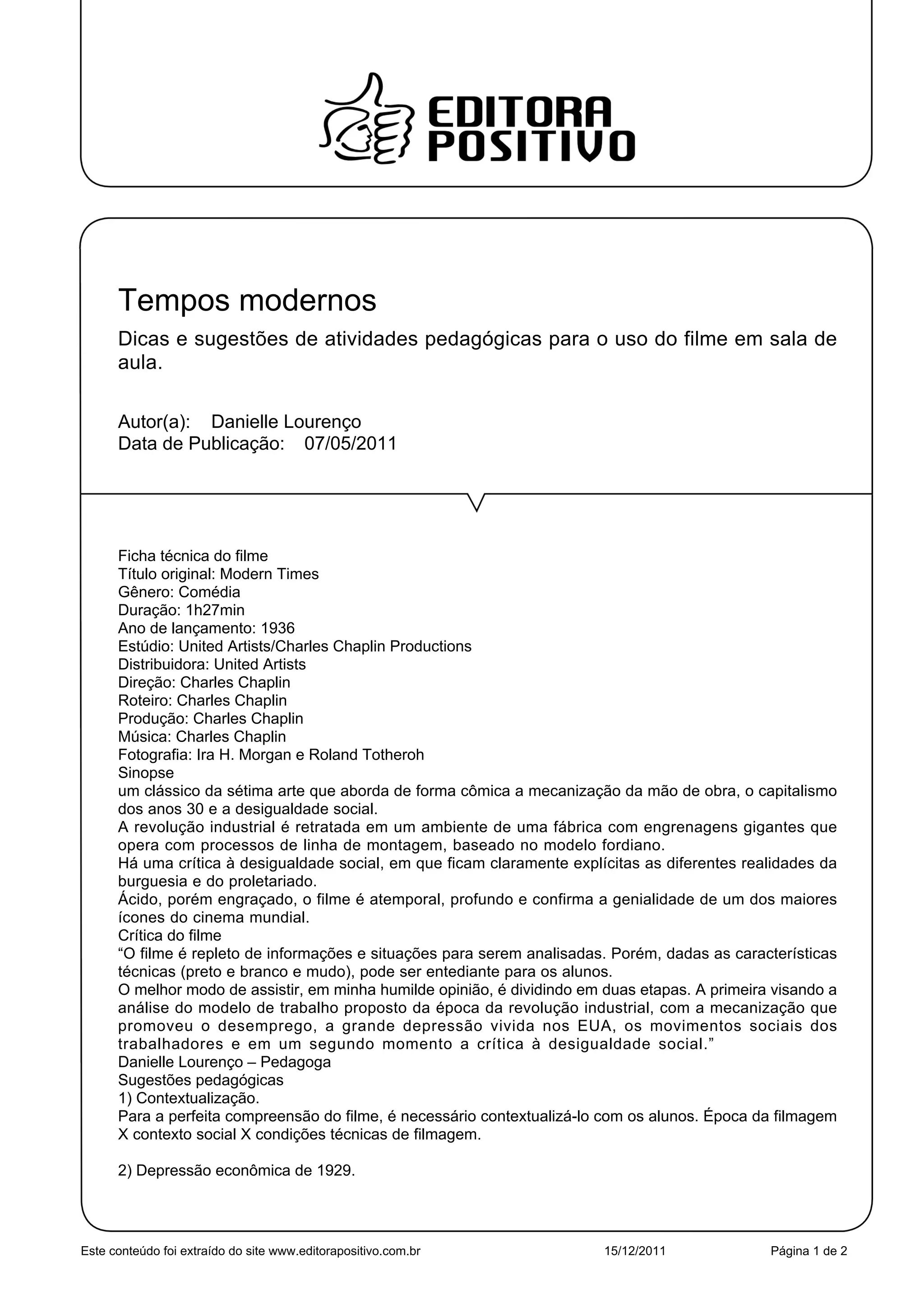 EDITORA POSITIVO

Tempos modernos

Dicas e sugestões de atividades pedagógicas para o uso do filme em sala de aula.

Autor(a): Danielle Lourenço
Data de Publicação: 07/05/2011

Ficha técnica do filme
Título original: Modern Times
Gênero: Comédia
Duração: 1h27min
Ano de lançamento: 1936
Estúdio: United Artists/Charles Chaplin Productions
Distribuidora: United Artists
Direção: Charles Chaplin
Roteiro: Charles Chaplin
Produção: Charles Chaplin
Música: Charles Chaplin
Fotografia: Ira H. Morgan e Roland Totheroh
Sinopse
um clássico da sétima arte que aborda de forma cômica a mecanização da mão de obra, o capitalismo dos anos 30 e a desigualdade social.
A revolução industrial é retratada em um ambiente de uma fábrica com engrenagens gigantes que opera com processos de linha de montagem, baseado no modelo fordiano.
Há uma crítica à desigualdade social, em que ficam claramente explícitas as diferentes realidades da burguesia e do proletariado.
Ácido, porém engraçado, o filme é atemporal, profundo e confirma a genialidade de um dos maiores ícones do cinema mundial.
Crítica do filme
“O filme é repleto de informações e situações para serem analisadas. Porém, dadas as características técnicas (preto e branco e mudo), pode ser entediante para os alunos.
O melhor modo de assistir, em minha humilde opinião, é dividindo em duas etapas. A primeira visando a análise do modelo de trabalho proposto da época da revolução industrial, com a mecanização que promoveu o desemprego, a grande depressão vivida nos EUA, os movimentos sociais dos trabalhadores e em um segundo momento a crítica à desigualdade social.”
Danielle Lourenço – Pedagoga
Sugestões pedagógicas
1) Contextualização.
Para a perfeita compreensão do filme, é necessário contextualizá-lo com os alunos. Época da filmagem X contexto social X condições técnicas de filmagem.

2) Depressão econômica de 1929.

Este conteúdo foi extraído do site www.editorapositivo.com.br 15/12/2011 Página 1 de 2